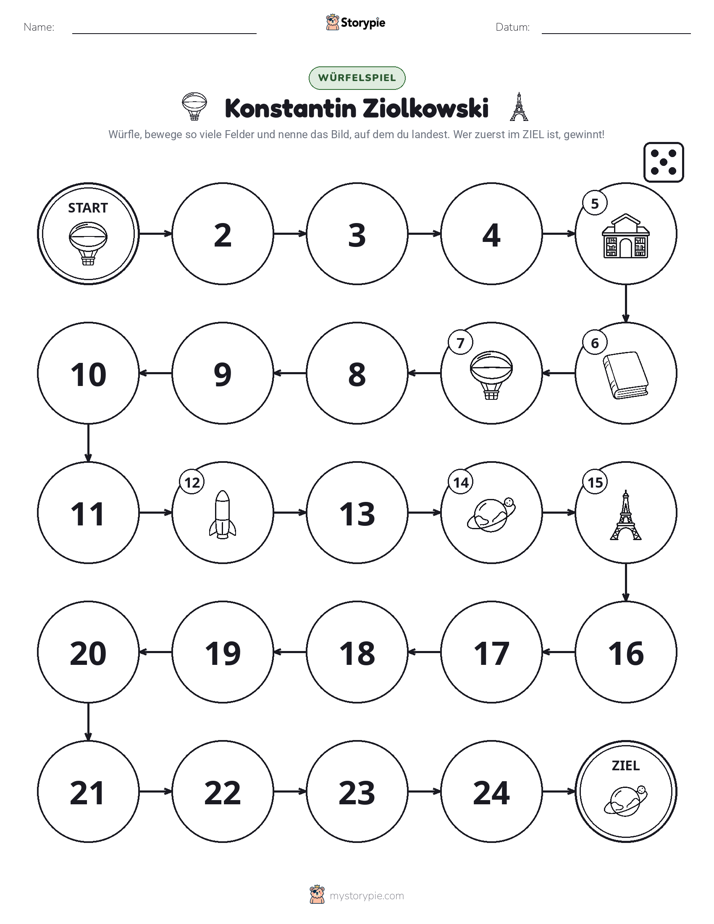 Name: ____ Storypie Datum: ____

WÜRFELSPIEL

Konstantin Ziolkowski

Würfle, bewege so viele Felder und nenne das Bild, auf dem du landest. Wer zuerst im ZIEL ist, gewinnt!

START

2

3

4

5

6

7

8

9

10

11

12

13

14

15

16

17

18

19

20

21

22

23

24

ZIEL

mystorypie.com